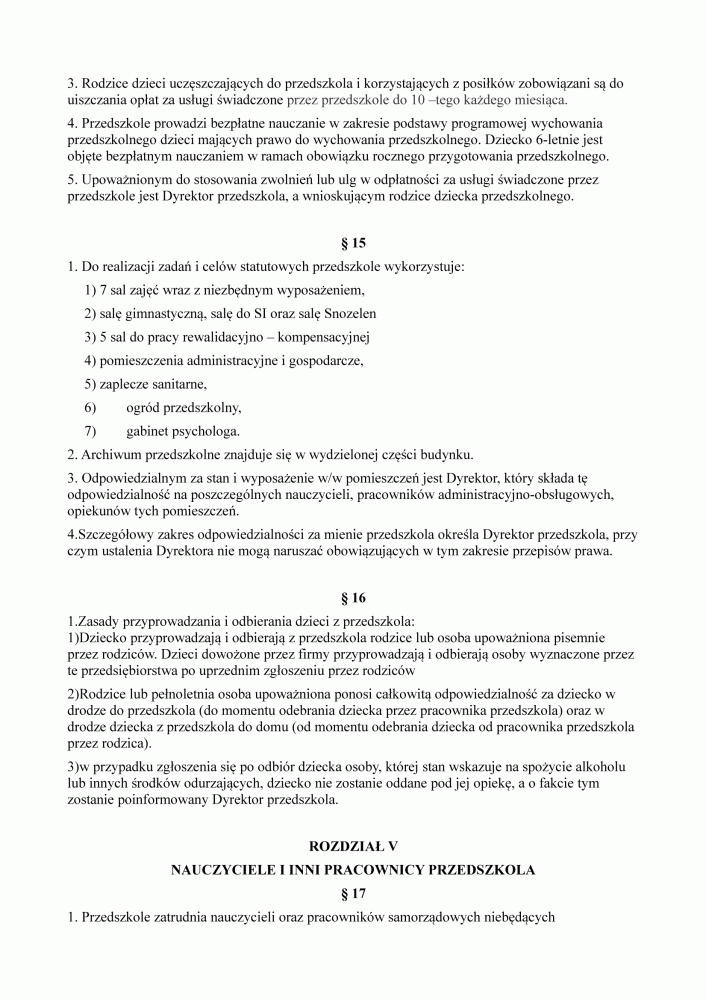 3. Rodzice dzieci uczęszczających do przedszkola i korzystających z posiłków zobowiązani są do uiszczania opłat za usługi świadczone przez przedszkole do 10 –tego każdego miesiąca.

4. Przedszkole prowadzi bezpłatne nauczanie w zakresie podstawy programowej wychowania przedszkolnego dzieci mających prawo do wychowania przedszkolnego. Dziecko 6-letnie jest objęte bezpłatnym nauczaniem w ramach obowiązku rocznego przygotowania przedszkolnego.

5. Upoważnionym do stosowania zwolnień lub ulg w odpłatności za usługi świadczone przez przedszkole jest Dyrektor przedszkola, a wnioskującym rodzice dziecka przedszkolnego.

§ 15

1. Do realizacji zadań i celów statutowych przedszkole wykorzystuje:

1) 7 sal zajęć wraz z niezbędnym wyposażeniem,

2) salę gimnastyczną, salę do SI oraz salę Snozelen

3) 5 sal do pracy rewalidacyjno – kompensacyjnej

4) pomieszczenia administracyjne i gospodarcze,

5) zaplecze sanitarne,

6) ogród przedszkolny,

7) gabinet psychologa.

2. Archiwum przedszkolne znajduje się w wydzielonej części budynku.

3. Odpowiedzialnym za stan i wyposażenie w/w pomieszczeń jest Dyrektor, który składa tę odpowiedzialność na poszczególnych nauczycieli, pracowników administracyjno-obsługowych, opiekunów tych pomieszczeń.

4.Szczegółowy zakres odpowiedzialności za mienie przedszkola określa Dyrektor przedszkola, przy czym ustalenia Dyrektora nie mogą naruszać obowiązujących w tym zakresie przepisów prawa.

§ 16

1.Zasady przyprowadzania i odbierania dzieci z przedszkola:
1)Dziecko przyprowadzają i odbierają z przedszkola rodzice lub osoba upoważniona pisemnie przez rodziców. Dzieci dowożone przez firmy przyprowadzają i odbierają osoby wyznaczone przez te przedsiębiorstwa po uprzednim zgłoszeniu przez rodziców

2)Rodzice lub pełnoletnia osoba upoważniona ponosi całkowitą odpowiedzialność za dziecko w drodze do przedszkola (do momentu odebrania dziecka przez pracownika przedszkola) oraz w drodze dziecka z przedszkola do domu (od momentu odebrania dziecka od pracownika przedszkola przez rodzica).

3)w przypadku zgłoszenia się po odbiór dziecka osoby, której stan wskazuje na spożycie alkoholu lub innych środków odurzających, dziecko nie zostanie oddane pod jej opiekę, a o fakcie tym zostanie poinformowany Dyrektor przedszkola.

ROZDZIAŁ V

NAUCZYCIELE I INNI PRACOWNICY PRZEDSZKOLA

§ 17

1. Przedszkole zatrudnia nauczycieli oraz pracowników samorządowych niebędących